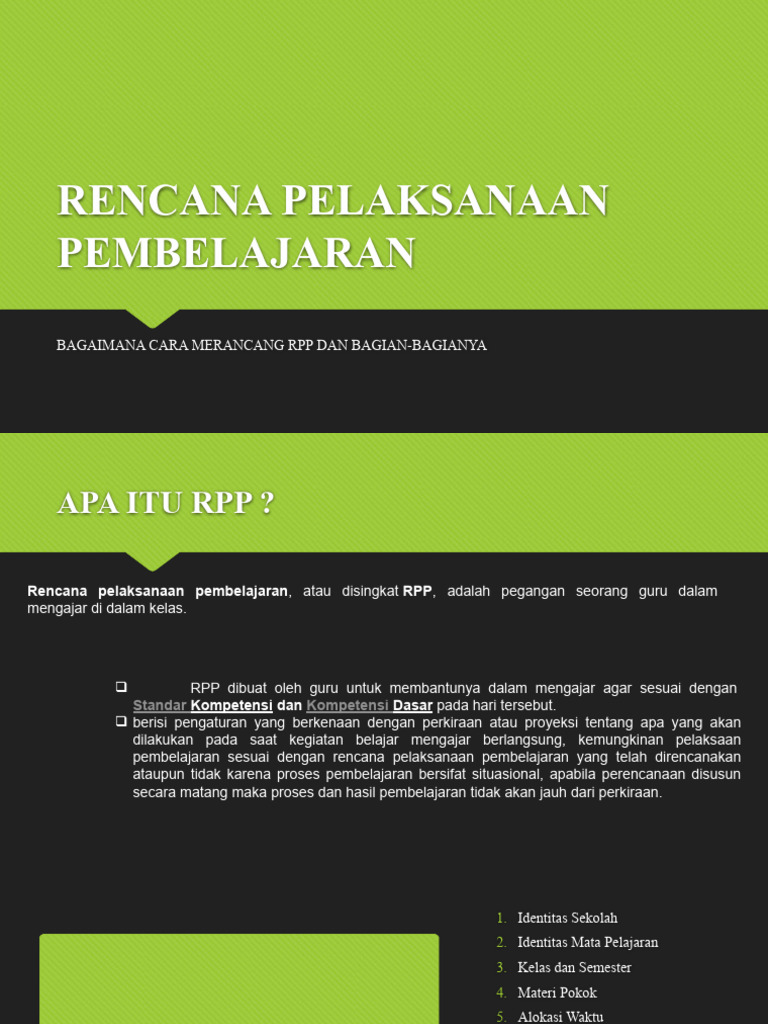 RENCANA PELAKSANAAN PEMBELAJARAN

BAGAIMANA CARA MERANCANG RPP DAN BAGIAN-BAGIANYA

APA ITU RPP ?

Rencana pelaksanaan pembelajaran, atau disingkat RPP, adalah pegangan seorang guru dalam mengajar di dalam kelas.

❑ RPP dibuat oleh guru untuk membantunya dalam mengajar agar sesuai dengan Standar Kompetensi dan Kompetensi Dasar pada hari tersebut.
❑ berisi pengaturan yang berkenaan dengan perkiraan atau proyeksi tentang apa yang akan dilakukan pada saat kegiatan belajar mengajar berlangsung, kemungkinan pelaksaan pembelajaran sesuai dengan rencana pelaksanaan pembelajaran yang telah direncanakan ataupun tidak karena proses pembelajaran bersifat situasional, apabila perencanaan disusun secara matang maka proses dan hasil pembelajaran tidak akan jauh dari perkiraan.

1. Identitas Sekolah
2. Identitas Mata Pelajaran
3. Kelas dan Semester
4. Materi Pokok
5. Alokasi Waktu